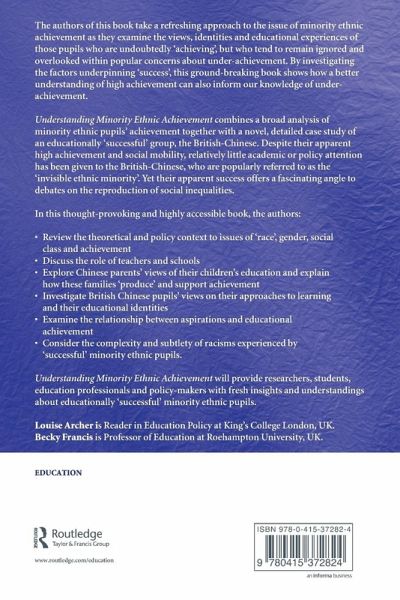 The authors of this book take a refreshing approach to the issue of minority ethnic achievement as they examine the views, identities and educational experiences of those pupils who are undoubtedly 'achieving', but who tend to remain ignored and overlooked within popular concerns about under-achievement. By investigating the factors underpinning 'success', this ground-breaking book shows how a better understanding of high achievement can also inform our knowledge of under-achievement.

Understanding Minority Ethnic Achievement combines a broad analysis of minority ethnic pupils' achievement together with a novel, detailed case study of an educationally 'successful' group, the British-Chinese. Despite their apparent high achievement and social mobility, relatively little academic or policy attention has been given to the British-Chinese, who are popularly referred to as the 'invisible ethnic minority'. Yet their apparent success offers a fascinating angle to debates on the reproduction of social inequalities.

In this thought-provoking and highly accessible book, the authors:

• Review the theoretical and policy context to issues of 'race', gender, social class and achievement
• Discuss the role of teachers and schools
• Explore Chinese parents' views of their children's education and explain how these families 'produce' and support achievement
• Investigate British Chinese pupils' views on their approaches to learning and their educational identities
• Examine the relationship between aspirations and educational achievement
• Consider the complexity and subtlety of racisms experienced by 'successful' minority ethnic pupils.

Understanding Minority Ethnic Achievement will provide researchers, students, education professionals and policy-makers with fresh insights and understandings about educationally 'successful' minority ethnic pupils.

Louise Archer is Reader in Education Policy at King's College London, UK.
Becky Francis is Professor of Education at Roehampton University, UK.

EDUCATION

Routledge
Taylor & Francis Group

www.routledge.com/education

ISBN 978-0-415-37282-4

9 780415 372824

an informa business